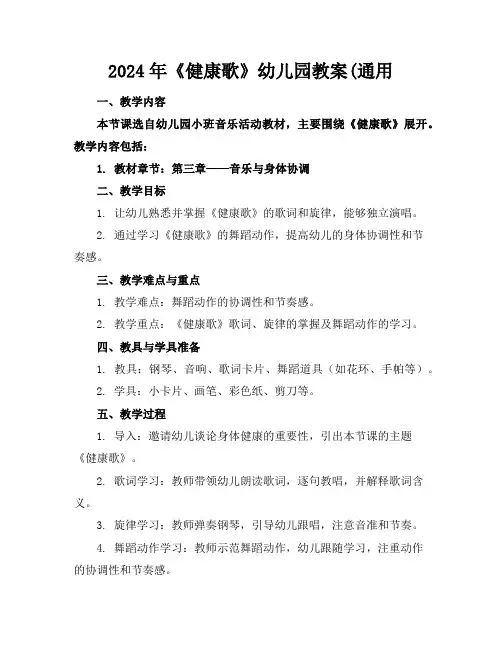 2024年《健康歌》幼儿园教案(通用

一、教学内容

本节课选自幼儿园小班音乐活动教材，主要围绕《健康歌》展开。教学内容包括：

1. 教材章节：第三章——音乐与身体协调

二、教学目标

1. 让幼儿熟悉并掌握《健康歌》的歌词和旋律，能够独立演唱。

2. 通过学习《健康歌》的舞蹈动作，提高幼儿的身体协调性和节奏感。

三、教学难点与重点

1. 教学难点：舞蹈动作的协调性和节奏感。

2. 教学重点：《健康歌》歌词、旋律的掌握及舞蹈动作的学习。

四、教具与学具准备

1. 教具：钢琴、音响、歌词卡片、舞蹈道具（如花环、手帕等）。

2. 学具：小卡片、画笔、彩色纸、剪刀等。

五、教学过程

1. 导入：邀请幼儿谈论身体健康的重要性，引出本节课的主题《健康歌》。

2. 歌词学习：教师带领幼儿朗读歌词，逐句教唱，并解释歌词含义。

3. 旋律学习：教师弹奏钢琴，引导幼儿跟唱，注意音准和节奏。

4. 舞蹈动作学习：教师示范舞蹈动作，幼儿跟随学习，注重动作的协调性和节奏感。